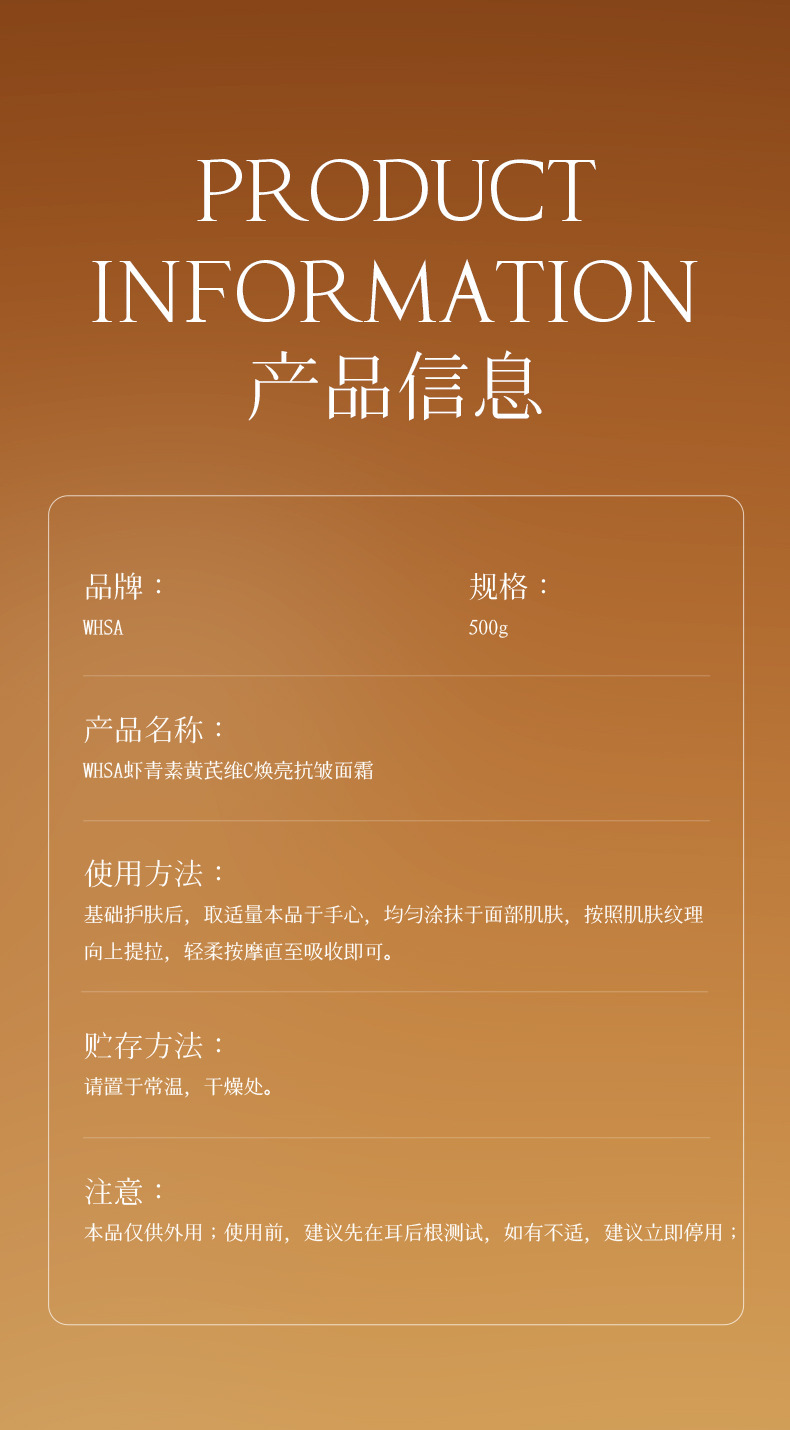 PRODUCT INFORMATION
产品信息

品牌：
WHSA

规格：
500g

产品名称：
WHSA虾青素黄芪维C焕亮抗皱面霜

使用方法：
基础护肤后，取适量本品于手心，均匀涂抹于面部肌肤，按照肌肤纹理向上提拉，轻柔按摩直至吸收即可。

贮存方法：
请置于常温，干燥处。

注意：
本品仅供外用；使用前，建议先在耳后根测试，如有不适，建议立即停用；